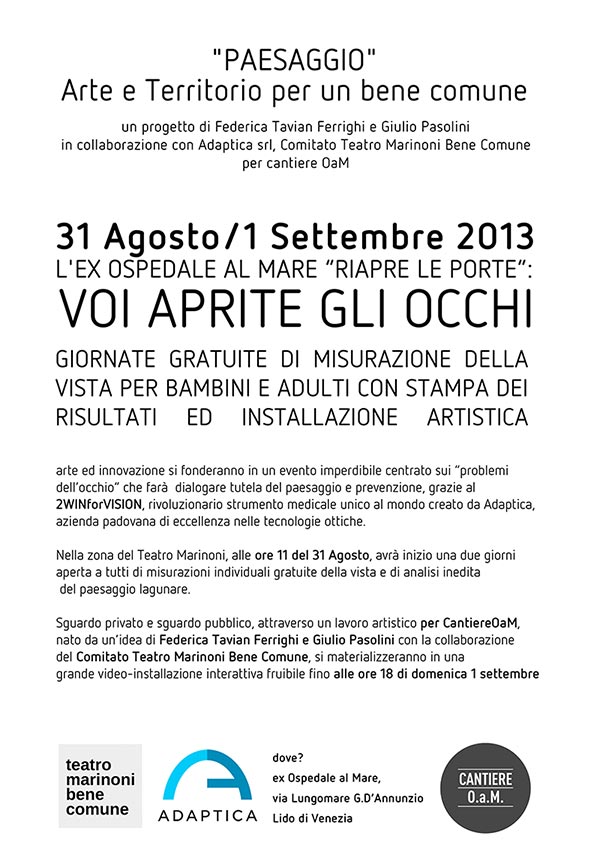 "PAESAGGIO"
Arte e Territorio per un bene comune

un progetto di Federica Tavian Ferrighi e Giulio Pasolini
in collaborazione con Adaptica srl, Comitato Teatro Marinoni Bene Comune
per cantiere OaM

31 Agosto/1 Settembre 2013
L'EX OSPEDALE AL MARE “RIAPRE LE PORTE”:
VOI APRITE GLI OCCHI

GIORNATE GRATUITE DI MISURAZIONE DELLA VISTA PER BAMBINI E ADULTI CON STAMPA DEI RISULTATI ED INSTALLAZIONE ARTISTICA

arte ed innovazione si fonderanno in un evento imperdibile centrato sui “problemi dell'occhio” che farà dialogare tutela del paesaggio e prevenzione, grazie al 2WINforVISION, rivoluzionario strumento medicale unico al mondo creato da Adaptica, azienda padovana di eccellenza nelle tecnologie ottiche.

Nella zona del Teatro Marinoni, alle ore 11 del 31 Agosto, avrà inizio una due giorni aperta a tutti di misurazioni individuali gratuite della vista e di analisi inedita del paesaggio lagunare.

Sguardo privato e sguardo pubblico, attraverso un lavoro artistico per CantiereOaM, nato da un'idea di Federica Tavian Ferrighi e Giulio Pasolini con la collaborazione del Comitato Teatro Marinoni Bene Comune, si materializzeranno in una grande video-installazione interattiva fruibile fino alle ore 18 di domenica 1 settembre

teatro
marinoni
bene
comune

ADAPTICA

dove?
ex Ospedale al Mare,
via Lungomare G.D'Annunzio
Lido di Venezia

CANTIERE
O.a.M.